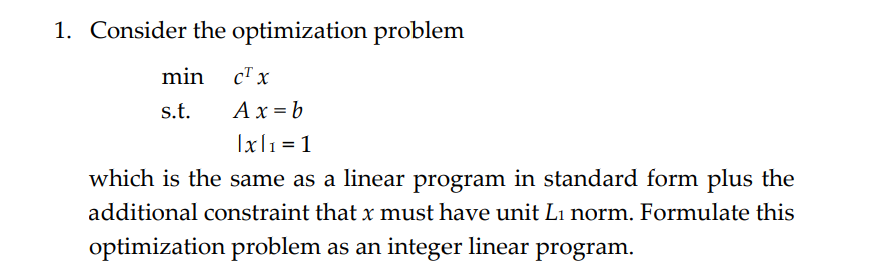 1. Consider the optimization problem

min $c^T x$
s.t. $A x = b$
$|x|_1 = 1$

which is the same as a linear program in standard form plus the additional constraint that $x$ must have unit $L_1$ norm. Formulate this optimization problem as an integer linear program.